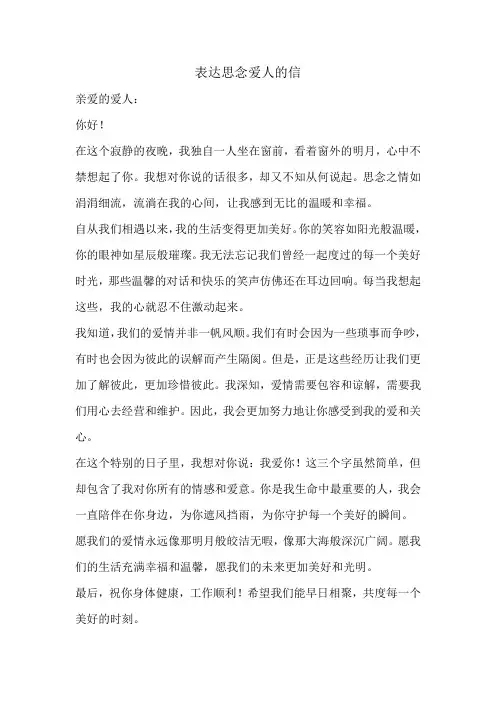 表达思念爱人的信

亲爱的爱人：

你好！

在这个寂静的夜晚，我独自一人坐在窗前，看着窗外的明月，心中不禁想起了你。我想对你说的话很多，却又不知从何说起。思念之情如涓涓细流，流淌在我的心间，让我感到无比的温暖和幸福。

自从我们相遇以来，我的生活变得更加美好。你的笑容如阳光般温暖，你的眼神如星辰般璀璨。我无法忘记我们曾经一起度过的每一个美好时光，那些温馨的对话和快乐的笑声仿佛还在耳边回响。每当我想起这些，我的心就忍不住激动起来。

我知道，我们的爱情并非一帆风顺。我们有时会因为一些琐事而争吵，有时也会因为彼此的误解而产生隔阂。但是，正是这些经历让我们更加了解彼此，更加珍惜彼此。我深知，爱情需要包容和谅解，需要我们用心去经营和维护。因此，我会更加努力地让你感受到我的爱和关心。

在这个特别的日子里，我想对你说：我爱你！这三个字虽然简单，但却包含了我对你所有的情感和爱意。你是我生命中最重要的人，我会一直陪伴在你身边，为你遮风挡雨，为你守护每一个美好的瞬间。

愿我们的爱情永远像那明月般皎洁无暇，像那大海般深沉广阔。愿我们的生活充满幸福和温馨，愿我们的未来更加美好和光明。

最后，祝你身体健康，工作顺利！希望我们能早日相聚，共度每一个美好的时刻。